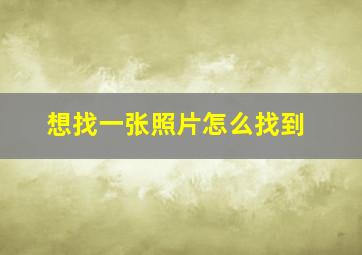 想找一张照片怎么找到